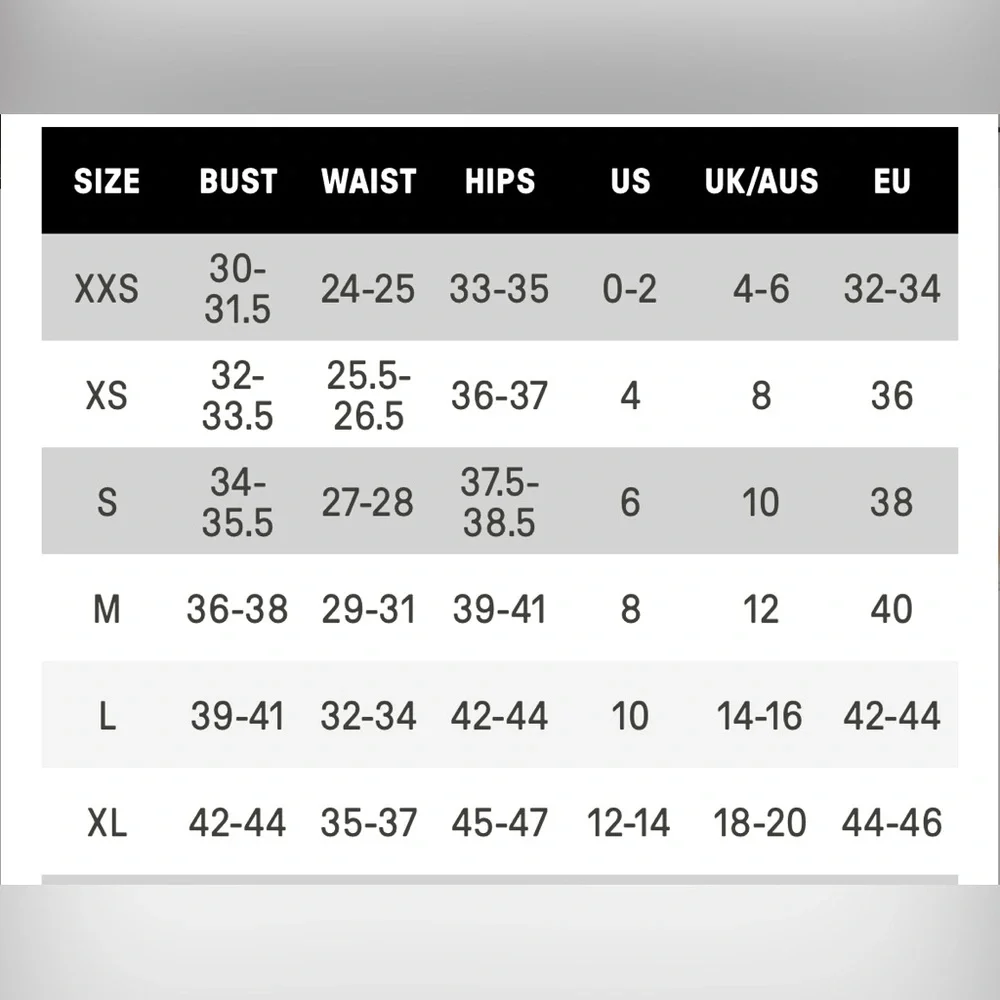 | SIZE | BUST | WAIST | HIPS | US | UK/AUS | EU |
|---|---|---|---|---|---|---|
| XXS | 30-31.5 | 24-25 | 33-35 | 0-2 | 4-6 | 32-34 |
| XS | 32-33.5 | 25.5-26.5 | 36-37 | 4 | 8 | 36 |
| S | 34-35.5 | 27-28 | 37.5-38.5 | 6 | 10 | 38 |
| M | 36-38 | 29-31 | 39-41 | 8 | 12 | 40 |
| L | 39-41 | 32-34 | 42-44 | 10 | 14-16 | 42-44 |
| XL | 42-44 | 35-37 | 45-47 | 12-14 | 18-20 | 44-46 |